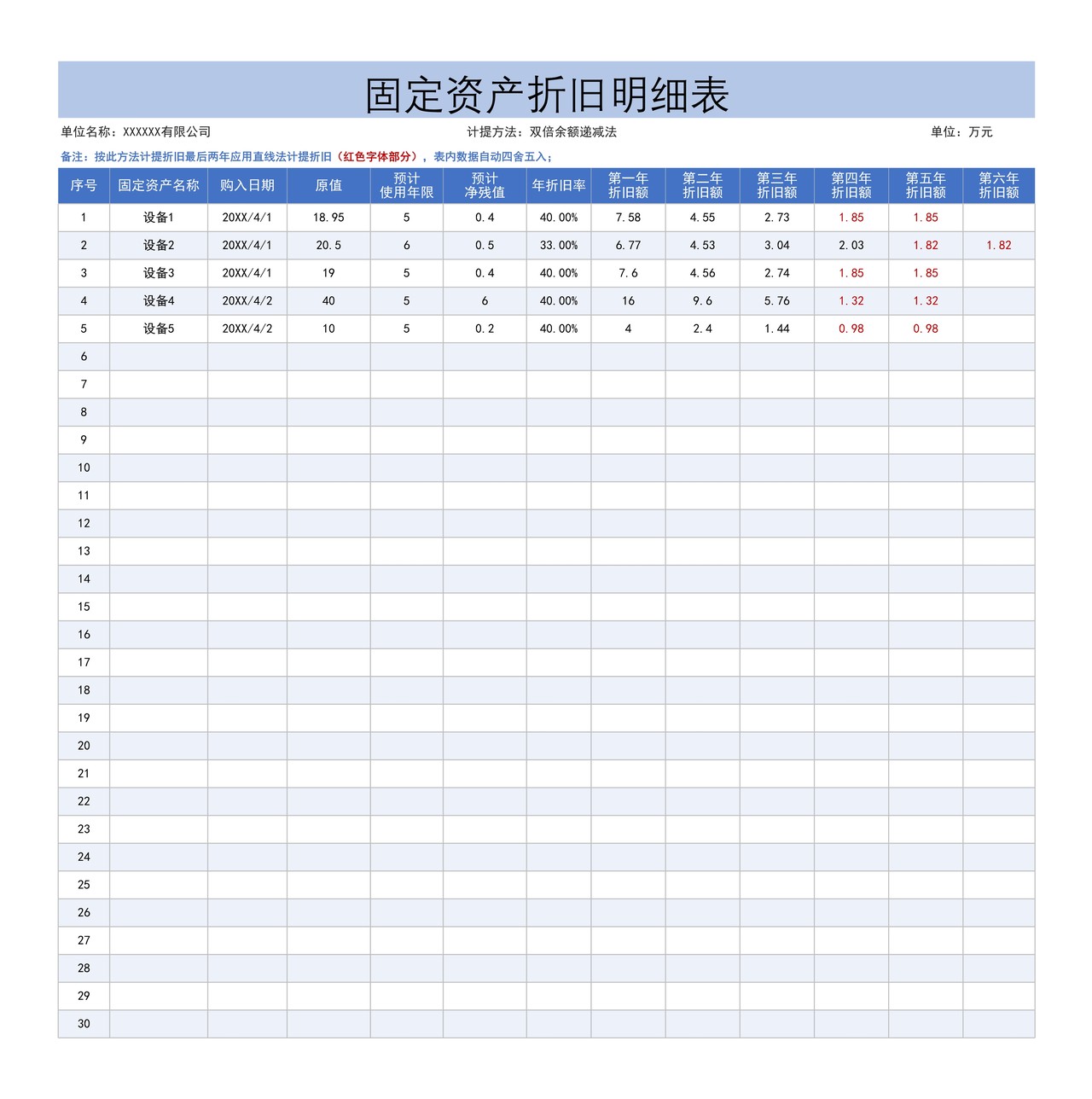 固定资产折旧明细表

单位名称：XXXXXX有限公司
计提方法：双倍余额递减法
单位：万元

备注：按此方法计提折旧最后两年应用直线法计提折旧（红色字体部分），表内数据自动四舍五入；

| 序号 | 固定资产名称 | 购入日期 | 原值 | 预计使用年限 | 预计净残值 | 年折旧率 | 第一年折旧额 | 第二年折旧额 | 第三年折旧额 | 第四年折旧额 | 第五年折旧额 | 第六年折旧额 |
|---|---|---|---|---|---|---|---|---|---|---|---|---|
| 1 | 设备1 | 20XX/4/1 | 18.95 | 5 | 0.4 | 40.00% | 7.58 | 4.55 | 2.73 | 1.85 | 1.85 | |
| 2 | 设备2 | 20XX/4/1 | 20.5 | 6 | 0.5 | 33.00% | 6.77 | 4.53 | 3.04 | 2.03 | 1.82 | 1.82 |
| 3 | 设备3 | 20XX/4/1 | 19 | 5 | 0.4 | 40.00% | 7.6 | 4.56 | 2.74 | 1.85 | 1.85 | |
| 4 | 设备4 | 20XX/4/2 | 40 | 5 | 6 | 40.00% | 16 | 9.6 | 5.76 | 1.32 | 1.32 | |
| 5 | 设备5 | 20XX/4/2 | 10 | 5 | 0.2 | 40.00% | 4 | 2.4 | 1.44 | 0.98 | 0.98 | |
| 6 | | | | | | | | | | | | |
| 7 | | | | | | | | | | | | |
| 8 | | | | | | | | | | | | |
| 9 | | | | | | | | | | | | |
| 10 | | | | | | | | | | | | |
| 11 | | | | | | | | | | | | |
| 12 | | | | | | | | | | | | |
| 13 | | | | | | | | | | | | |
| 14 | | | | | | | | | | | | |
| 15 | | | | | | | | | | | | |
| 16 | | | | | | | | | | | | |
| 17 | | | | | | | | | | | | |
| 18 | | | | | | | | | | | | |
| 19 | | | | | | | | | | | | |
| 20 | | | | | | | | | | | | |
| 21 | | | | | | | | | | | | |
| 22 | | | | | | | | | | | | |
| 23 | | | | | | | | | | | | |
| 24 | | | | | | | | | | | | |
| 25 | | | | | | | | | | | | |
| 26 | | | | | | | | | | | | |
| 27 | | | | | | | | | | | | |
| 28 | | | | | | | | | | | | |
| 29 | | | | | | | | | | | | |
| 30 | | | | | | | | | | | | |